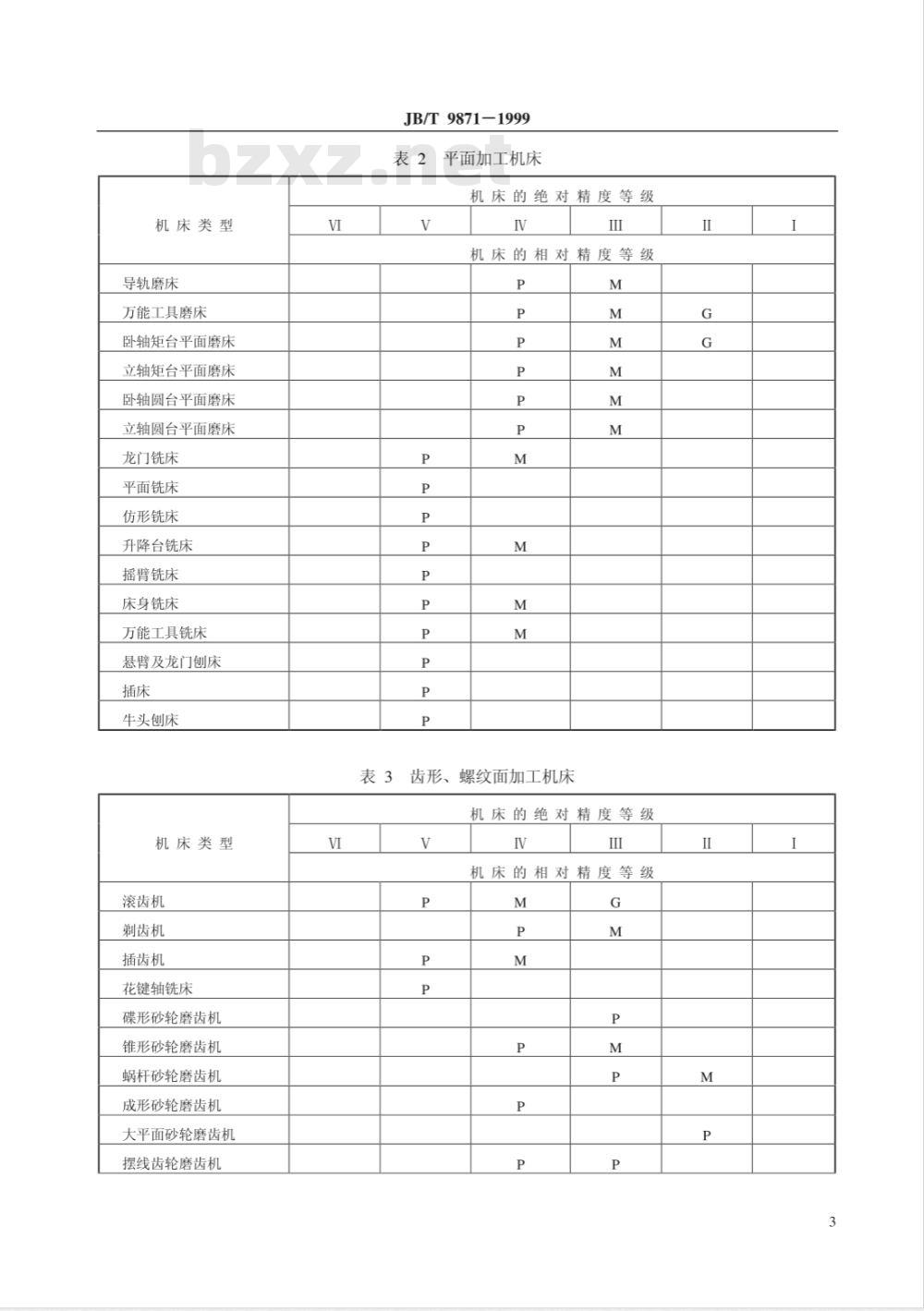 JB/T 9871—1999

bzxz.net

表 2 平面加工机床

| 机床类型 | 机床的绝对精度等级 | | | | | |
|---|---|---|---|---|---|---|
| | Ⅵ | Ⅴ | Ⅳ | Ⅲ | Ⅱ | Ⅰ |
| | 机床的相对精度等级 | | | | | |
| 导轨磨床 | | | P | M | | |
| 万能工具磨床 | | | P | M | G | |
| 卧轴矩台平面磨床 | | | P | M | G | |
| 立轴矩台平面磨床 | | | P | M | | |
| 卧轴圆台平面磨床 | | | P | M | | |
| 立轴圆台平面磨床 | | | P | M | | |
| 龙门铣床 | | P | M | | | |
| 平面铣床 | | P | | | | |
| 仿形铣床 | | P | | | | |
| 升降台铣床 | | P | M | | | |
| 摇臂铣床 | | P | | | | |
| 床身铣床 | | P | M | | | |
| 万能工具铣床 | | P | M | | | |
| 悬臂及龙门刨床 | | P | | | | |
| 插床 | | P | | | | |
| 牛头刨床 | | P | | | | |

表 3 齿形、螺纹面加工机床

| 机床类型 | 机床的绝对精度等级 | | | | | |
|---|---|---|---|---|---|---|
| | Ⅵ | Ⅴ | Ⅳ | Ⅲ | Ⅱ | Ⅰ |
| | 机床的相对精度等级 | | | | | |
| 滚齿机 | | P | M | G | | |
| 剃齿机 | | | P | M | | |
| 插齿机 | | P | M | | | |
| 花键轴铣床 | | P | | | | |
| 碟形砂轮磨齿机 | | | | P | | |
| 锥形砂轮磨齿机 | | | P | M | | |
| 蜗杆砂轮磨齿机 | | | | P | M | |
| 成形砂轮磨齿机 | | | P | | | |
| 大平面砂轮磨齿机 | | | | | P | |
| 摆线齿轮磨齿机 | | | P | P | | |

3